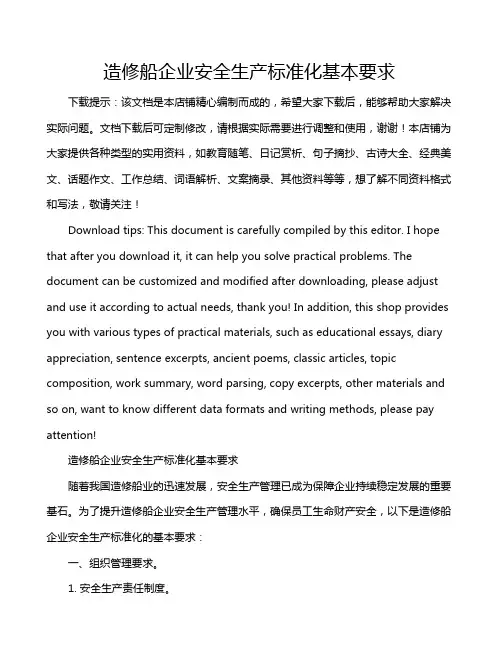 造修船企业安全生产标准化基本要求

下载提示：该文档是本店铺精心编制而成的，希望大家下载后，能够帮助大家解决实际问题。文档下载后可定制修改，请根据实际需要进行调整和使用，谢谢！本店铺为大家提供各种类型的实用资料，如教育随笔、日记赏析、句子摘抄、古诗大全、经典美文、话题作文、工作总结、词语解析、文案摘录、其他资料等等，想了解不同资料格式和写法，敬请关注！

Download tips: This document is carefully compiled by this editor. I hope that after you download it, it can help you solve practical problems. The document can be customized and modified after downloading, please adjust and use it according to actual needs, thank you! In addition, this shop provides you with various types of practical materials, such as educational essays, diary appreciation, sentence excerpts, ancient poems, classic articles, topic composition, work summary, word parsing, copy excerpts, other materials and so on, want to know different data formats and writing methods, please pay attention!

造修船企业安全生产标准化基本要求

随着我国造修船业的迅速发展，安全生产管理已成为保障企业持续稳定发展的重要基石。为了提升造修船企业安全生产管理水平，确保员工生命财产安全，以下是造修船企业安全生产标准化的基本要求：

一、组织管理要求。

1. 安全生产责任制度。